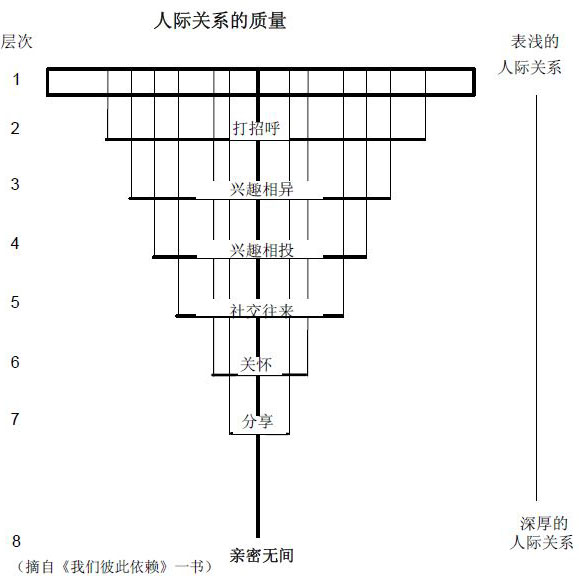 人际关系的质量

层次

表浅的
人际关系

1

2 打招呼

3 兴趣相异

4 兴趣相投

5 社交往来

6 关怀

7 分享

8 亲密无间

深厚的
人际关系

（摘自《我们彼此依赖》一书）